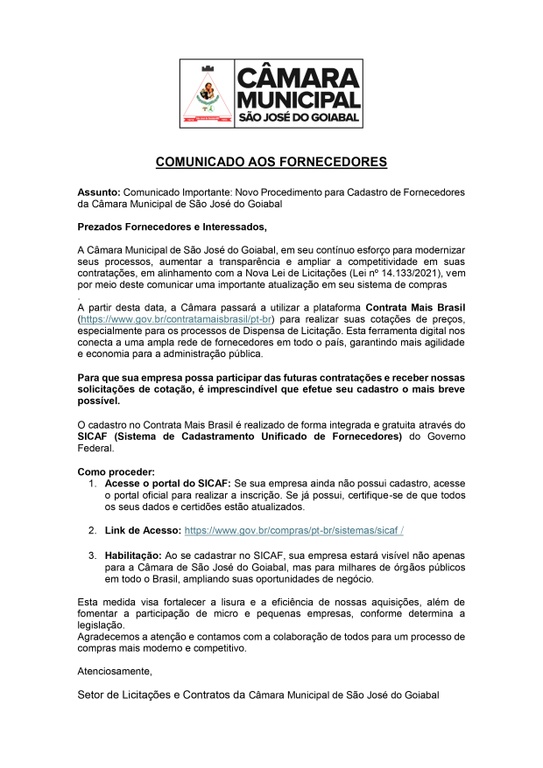 CÂMARA MUNICIPAL
SÃO JOSÉ DO GOIABAL

COMUNICADO AOS FORNECEDORES

Assunto: Comunicado Importante: Novo Procedimento para Cadastro de Fornecedores da Câmara Municipal de São José do Goiabal

Prezados Fornecedores e Interessados,

A Câmara Municipal de São José do Goiabal, em seu contínuo esforço para modernizar seus processos, aumentar a transparência e ampliar a competitividade em suas contratações, em alinhamento com a Nova Lei de Licitações (Lei nº 14.133/2021), vem por meio deste comunicar uma importante atualização em seu sistema de compras
.
A partir desta data, a Câmara passará a utilizar a plataforma Contrata Mais Brasil (https://www.gov.br/contratamaisbrasil/pt-br) para realizar suas cotações de preços, especialmente para os processos de Dispensa de Licitação. Esta ferramenta digital nos conecta a uma ampla rede de fornecedores em todo o país, garantindo mais agilidade e economia para a administração pública.

Para que sua empresa possa participar das futuras contratações e receber nossas solicitações de cotação, é imprescindível que efetue seu cadastro o mais breve possível.

O cadastro no Contrata Mais Brasil é realizado de forma integrada e gratuita através do SICAF (Sistema de Cadastramento Unificado de Fornecedores) do Governo Federal.

Como proceder:
1. Acesse o portal do SICAF: Se sua empresa ainda não possui cadastro, acesse o portal oficial para realizar a inscrição. Se já possui, certifique-se de que todos os seus dados e certidões estão atualizados.

2. Link de Acesso: https://www.gov.br/compras/pt-br/sistemas/sicaf /

3. Habilitação: Ao se cadastrar no SICAF, sua empresa estará visível não apenas para a Câmara de São José do Goiabal, mas para milhares de órgãos públicos em todo o Brasil, ampliando suas oportunidades de negócio.

Esta medida visa fortalecer a lisura e a eficiência de nossas aquisições, além de fomentar a participação de micro e pequenas empresas, conforme determina a legislação.
Agradecemos a atenção e contamos com a colaboração de todos para um processo de compras mais moderno e competitivo.

Atenciosamente,

Setor de Licitações e Contratos da Câmara Municipal de São José do Goiabal